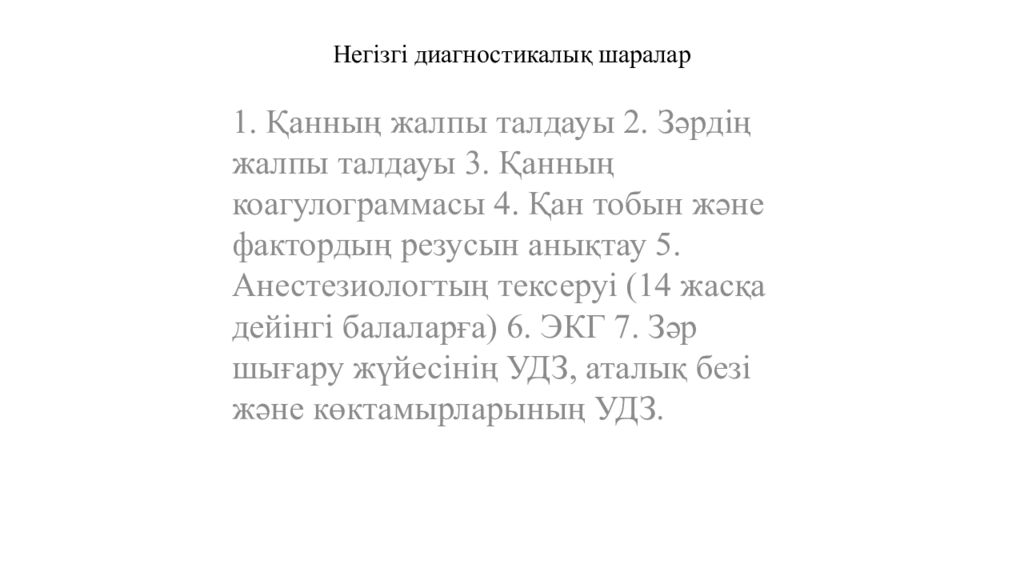 Негізгі диагностикалық шаралар

1. Қанның жалпы талдауы 2. Зәрдің жалпы талдауы 3. Қанның коагулограммасы 4. Қан тобын және фактордың резусын анықтау 5. Анестезиологтың тексеруі (14 жасқа дейінгі балаларға) 6. ЭКГ 7. Зәр шығару жүйесінің УДЗ, аталық безі және көктамырларының УДЗ.